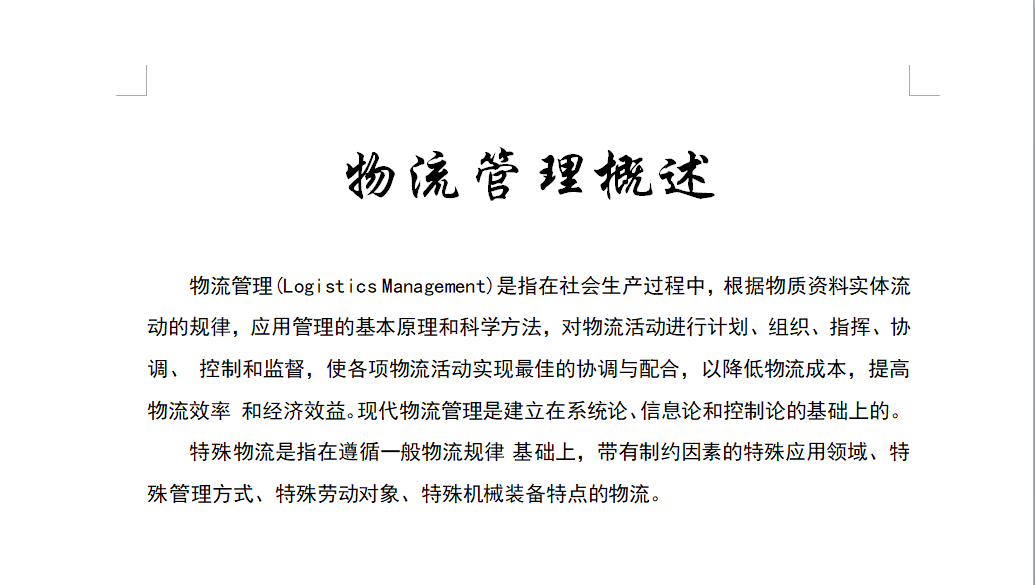 物流管理概述

物流管理(Logistics Management)是指在社会生产过程中，根据物质资料实体流动的规律，应用管理的基本原理和科学方法，对物流活动进行计划、组织、指挥、协调、 控制和监督，使各项物流活动实现最佳的协调与配合，以降低物流成本，提高物流效率 和经济效益。现代物流管理是建立在系统论、信息论和控制论的基础上的。

特殊物流是指在遵循一般物流规律 基础上，带有制约因素的特殊应用领域、特殊管理方式、特殊劳动对象、特殊机械装备特点的物流。